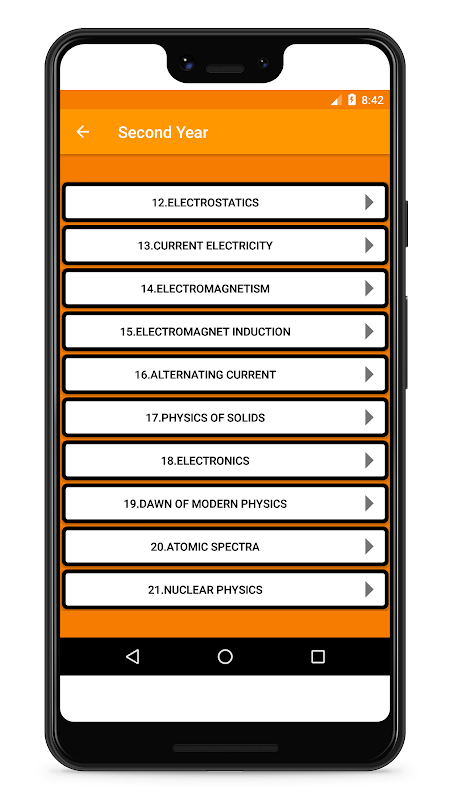 8:42

Second Year

12.ELECTROSTATICS

13.CURRENT ELECTRICITY

14.ELECTROMAGNETISM

15.ELECTROMAGNET INDUCTION

16.ALTERNATING CURRENT

17.PHYSICS OF SOLIDS

18.ELECTRONICS

19.DAWN OF MODERN PHYSICS

20.ATOMIC SPECTRA

21.NUCLEAR PHYSICS